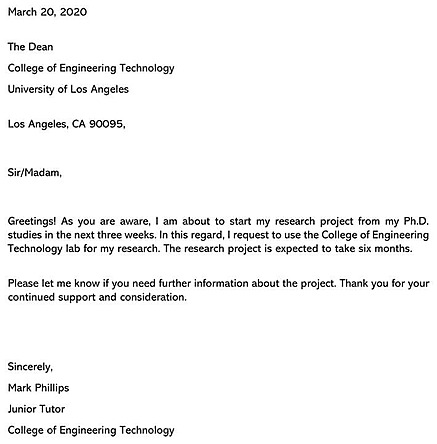 March 20, 2020

The Dean

College of Engineering Technology

University of Los Angeles

Los Angeles, CA 90095,

Sir/Madam,

Greetings! As you are aware, I am about to start my research project from my Ph.D. studies in the next three weeks. In this regard, I request to use the College of Engineering Technology lab for my research. The research project is expected to take six months.

Please let me know if you need further information about the project. Thank you for your continued support and consideration.

Sincerely,

Mark Phillips

Junior Tutor

College of Engineering Technology